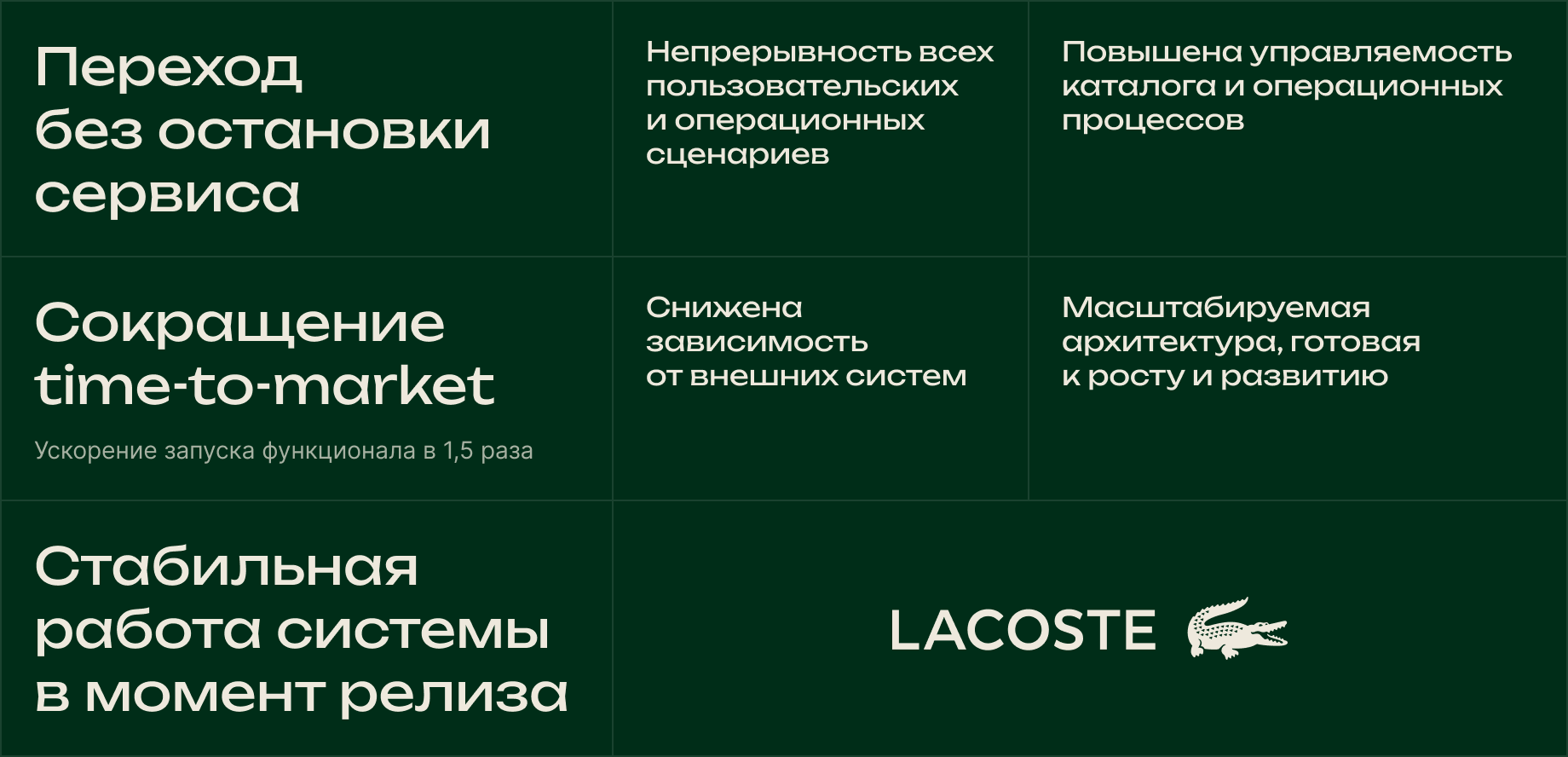 Переход без остановки сервиса

Непрерывность всех пользовательских и операционных сценариев

Повышена управляемость каталога и операционных процессов

Сокращение time-to-market

Ускорение запуска функционала в 1,5 раза

Снижена зависимость от внешних систем

Масштабируемая архитектура, готовая к росту и развитию

Стабильная работа системы в момент релиза

LACOSTE